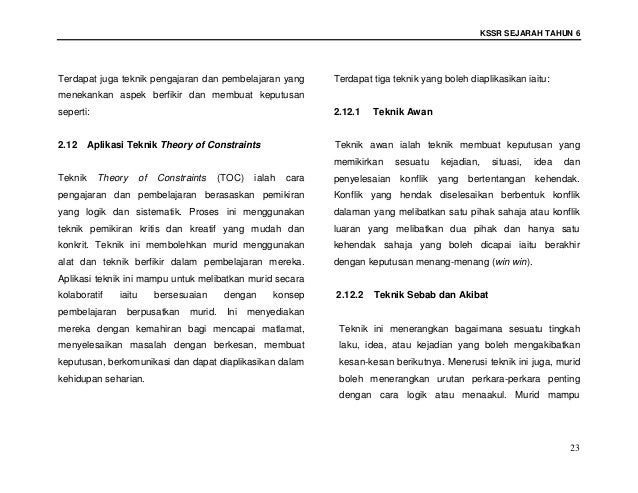 KSSR SEJARAH TAHUN 6

Terdapat juga teknik pengajaran dan pembelajaran yang menekankan aspek berfikir dan membuat keputusan seperti:

2.12 Aplikasi Teknik Theory of Constraints

Teknik Theory of Constraints (TOC) ialah cara pengajaran dan pembelajaran berasaskan pemikiran yang logik dan sistematik. Proses ini menggunakan teknik pemikiran kritis dan kreatif yang mudah dan konkrit. Teknik ini membolehkan murid menggunakan alat dan teknik berfikir dalam pembelajaran mereka. Aplikasi teknik ini mampu untuk melibatkan murid secara kolaboratif iaitu bersesuaian dengan konsep pembelajaran berpusatkan murid. Ini menyediakan mereka dengan kemahiran bagi mencapai matlamat, menyelesaikan masalah dengan berkesan, membuat keputusan, berkomunikasi dan dapat diaplikasikan dalam kehidupan seharian.

Terdapat tiga teknik yang boleh diaplikasikan iaitu:

2.12.1 Teknik Awan

Teknik awan ialah teknik membuat keputusan yang memikirkan sesuatu kejadian, situasi, idea dan penyelesaian konflik yang bertentangan kehendak. Konflik yang hendak diselesaikan berbentuk konflik dalaman yang melibatkan satu pihak sahaja atau konflik luaran yang melibatkan dua pihak dan hanya satu kehendak sahaja yang boleh dicapai iaitu berakhir dengan keputusan menang-menang (win win).

2.12.2 Teknik Sebab dan Akibat

Teknik ini menerangkan bagaimana sesuatu tingkah laku, idea, atau kejadian yang boleh mengakibatkan kesan-kesan berikutnya. Menerusi teknik ini juga, murid boleh menerangkan urutan perkara-perkara penting dengan cara logik atau menaakul. Murid mampu

23